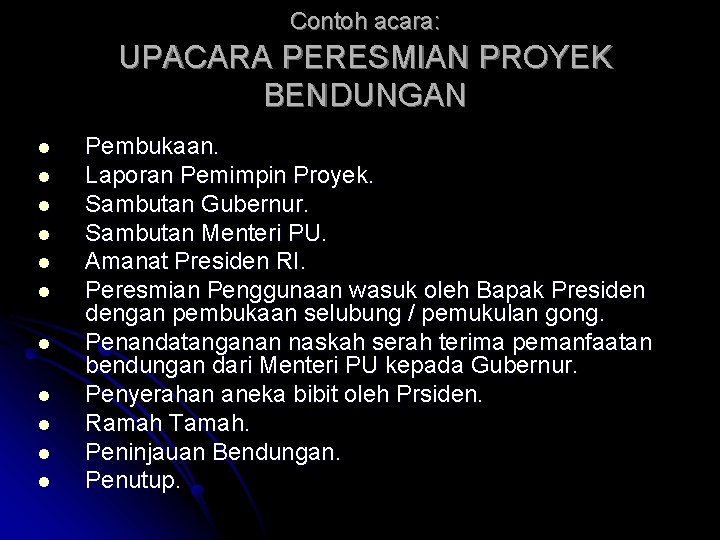 Contoh acara:

UPACARA PERESMIAN PROYEK BENDUNGAN

• Pembukaan.
• Laporan Pemimpin Proyek.
• Sambutan Gubernur.
• Sambutan Menteri PU.
• Amanat Presiden RI.
• Peresmian Penggunaan wasuk oleh Bapak Presiden dengan pembukaan selubung / pemukulan gong.
• Penandatanganan naskah serah terima pemanfaatan bendungan dari Menteri PU kepada Gubernur.
• Penyerahan aneka bibit oleh Prsiden.
• Ramah Tamah.
• Peninjauan Bendungan.
• Penutup.